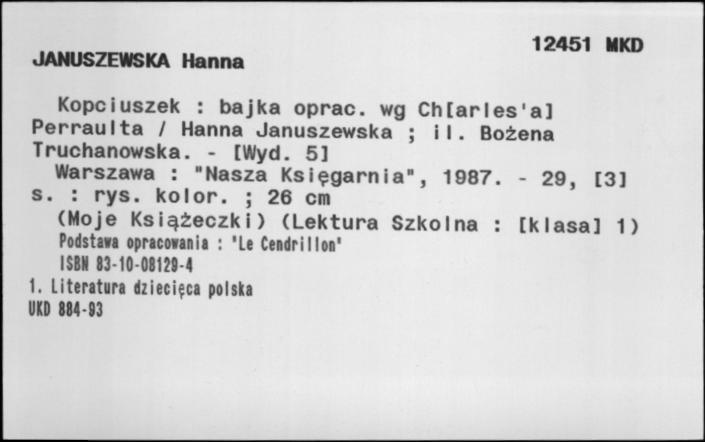 12451 MKD

JANUSZEWSKA Hanna

Kopciuszek : bajka oprac. wg Ch[arles'a] Perraulta / Hanna Januszewska ; il. Bożena Truchanowska. - [Wyd. 5]

Warszawa : "Nasza Księgarnia", 1987. - 29, [3] s. : rys. kolor. ; 26 cm

(Moje Książeczki) (Lektura Szkolna : [klasa] 1)

Podstawa opracowania : 'Le Cendrillon'

ISBN 83-10-08129-4

1. Literatura dziecięca polska

UKD 884-93